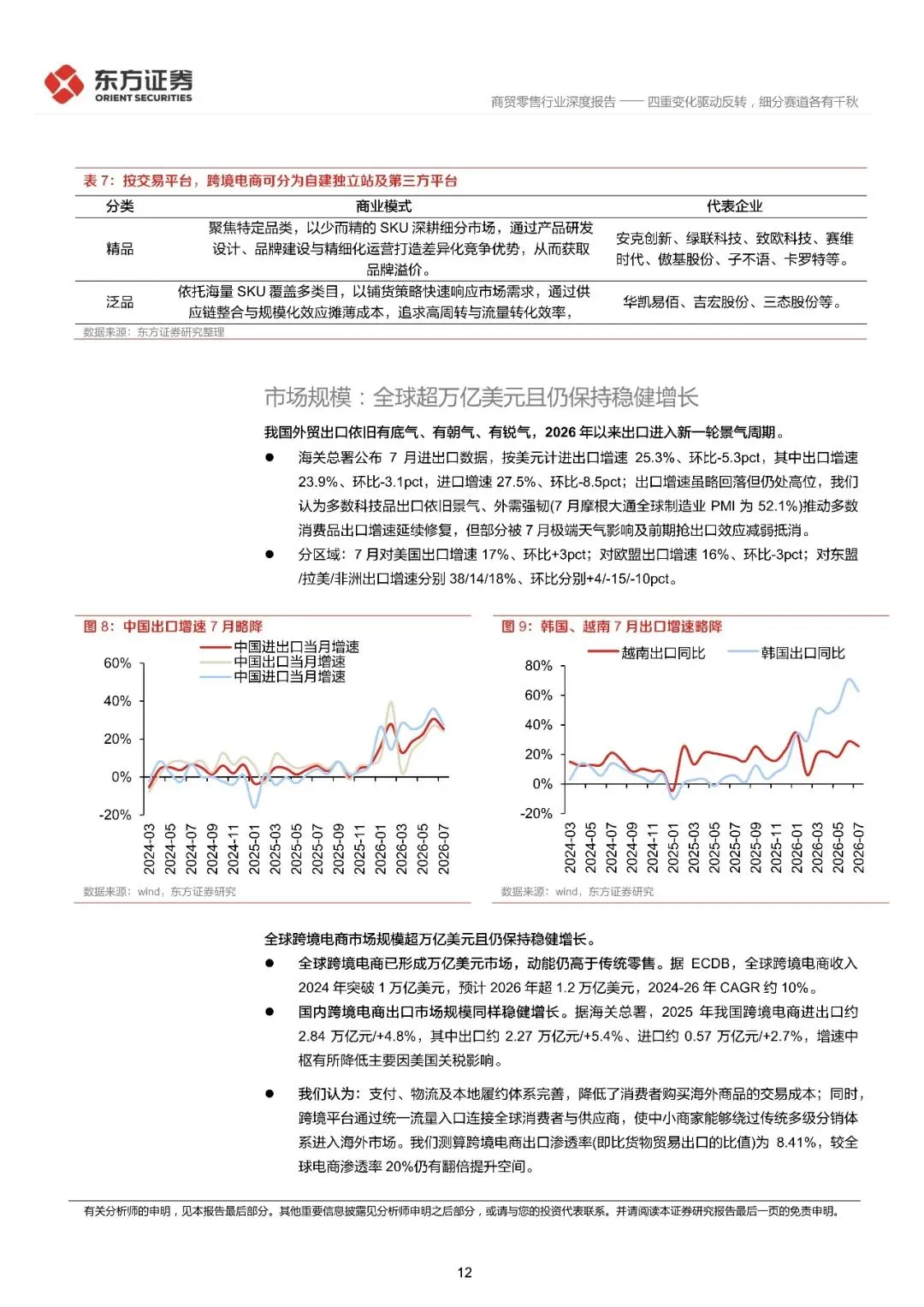 东方证券
ORIENT SECURITIES

商贸零售行业深度报告 —— 四重变化驱动反转，细分赛道各有千秋

表 7：按交易平台，跨境电商可分为自建独立站及第三方平台

| 分类 | 商业模式 | 代表企业 |
|---|---|---|
| 精品 | 聚焦特定品类，以少而精的 SKU 深耕细分市场，通过产品研发设计、品牌建设与精细化运营打造差异化竞争优势，从而获取品牌溢价。 | 安克创新、绿联科技、致欧科技、赛维时代、傲基股份、子不语、卡罗特等。 |
| 泛品 | 依托海量 SKU 覆盖多类目，以铺货策略快速响应市场需求，通过供应链整合与规模化效应摊薄成本，追求高周转与流量转化效率， | 华凯易佰、吉宏股份、三态股份等。 |

数据来源：东方证券研究整理

市场规模：全球超万亿美元且仍保持稳健增长

我国外贸出口依旧有底气、有朝气、有锐气，2026 年以来出口进入新一轮景气周期。

● 海关总署公布 7 月进出口数据，按美元计进出口增速 25.3%、环比-5.3pct，其中出口增速 23.9%、环比-3.1pct，进口增速 27.5%、环比-8.5pct；出口增速虽略回落但仍处高位，我们认为多数科技品出口依旧景气、外需强韧(7 月摩根大通全球制造业 PMI 为 52.1%)推动多数消费品出口增速延续修复，但部分被 7 月极端天气影响及前期抢出口效应减弱抵消。

● 分区域：7 月对美国出口增速 17%、环比+3pct；对欧盟出口增速 16%、环比-3pct；对东盟/拉美/非洲出口增速分别 38/14/18%、环比分别+4/-15/-10pct。

图 8：中国出口增速 7 月略降

中国进出口当月增速
中国出口当月增速
中国进口当月增速

60%
40%
20%
0%
-20%

2024-03 2024-05 2024-07 2024-09 2024-11 2025-01 2025-03 2025-05 2025-07 2025-09 2025-11 2026-01 2026-03 2026-05 2026-07

数据来源：wind，东方证券研究

图 9：韩国、越南 7 月出口增速略降

越南出口同比
韩国出口同比

80%
60%
40%
20%
0%
-20%

2024-03 2024-05 2024-07 2024-09 2024-11 2025-01 2025-03 2025-05 2025-07 2025-09 2025-11 2026-01 2026-03 2026-05 2026-07

数据来源：wind，东方证券研究

全球跨境电商市场规模超万亿美元且仍保持稳健增长。

● 全球跨境电商已形成万亿美元市场，动能仍高于传统零售。据 ECDB，全球跨境电商收入 2024 年突破 1 万亿美元，预计 2026 年超 1.2 万亿美元，2024-26 年 CAGR 约 10%。

● 国内跨境电商出口市场规模同样稳健增长。据海关总署，2025 年我国跨境电商进出口约 2.84 万亿元/+4.8%，其中出口约 2.27 万亿元/+5.4%、进口约 0.57 万亿元/+2.7%，增速中枢有所降低主要因美国关税影响。

● 我们认为：支付、物流及本地履约体系完善，降低了消费者购买海外商品的交易成本；同时，跨境平台通过统一流量入口连接全球消费者与供应商，使中小商家能够绕过传统多级分销体系进入海外市场。我们测算跨境电商出口渗透率(即比货物贸易出口的比值)为 8.41%，较全球电商渗透率 20%仍有翻倍提升空间。

有关分析师的申明，见本报告最后部分。其他重要信息披露见分析师申明之后部分，或请与您的投资代表联系。并请阅读本证券研究报告最后一页的免责申明。

12